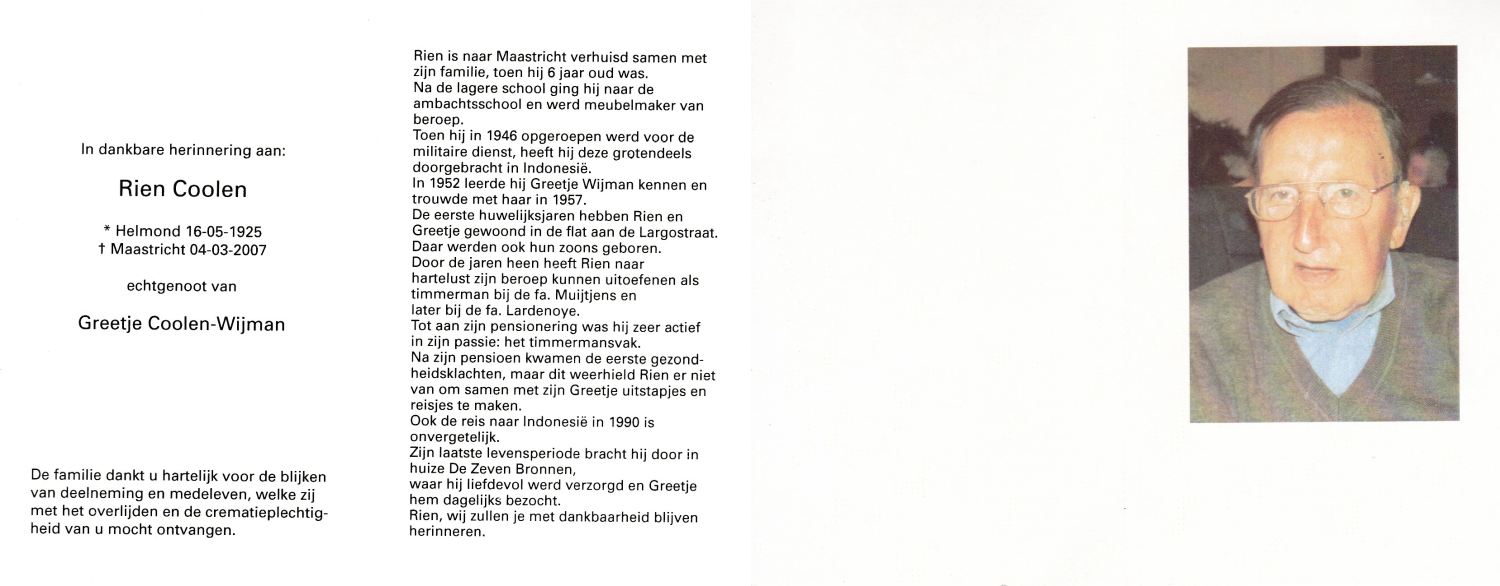 In dankbare herinnering aan:

Rien Coolen

* Helmond 16-05-1925
† Maastricht 04-03-2007

echtgenoot van

Greetje Coolen-Wijman

De familie dankt u hartelijk voor de blijken van deelneming en medeleven, welke zij met het overlijden en de crematieplechtigheid van u mocht ontvangen.

Rien is naar Maastricht verhuisd samen met zijn familie, toen hij 6 jaar oud was.
Na de lagere school ging hij naar de ambachtsschool en werd meubelmaker van beroep.
Toen hij in 1946 opgeroepen werd voor de militaire dienst, heeft hij deze grotendeels doorgebracht in Indonesië.
In 1952 leerde hij Greetje Wijman kennen en trouwde met haar in 1957.
De eerste huwelijksjaren hebben Rien en Greetje gewoond in de flat aan de Largostraat.
Daar werden ook hun zoons geboren.
Door de jaren heen heeft Rien naar hartelust zijn beroep kunnen uitoefenen als timmerman bij de fa. Muijtjens en later bij de fa. Lardenoye.
Tot aan zijn pensionering was hij zeer actief in zijn passie: het timmermansvak.
Na zijn pensioen kwamen de eerste gezondheidsklachten, maar dit weerhield Rien er niet van om samen met zijn Greetje uitstapjes en reisjes te maken.
Ook de reis naar Indonesië in 1990 is onvergetelijk.
Zijn laatste levensperiode bracht hij door in huize De Zeven Bronnen,
waar hij liefdevol werd verzorgd en Greetje hem dagelijks bezocht.
Rien, wij zullen je met dankbaarheid blijven herinneren.